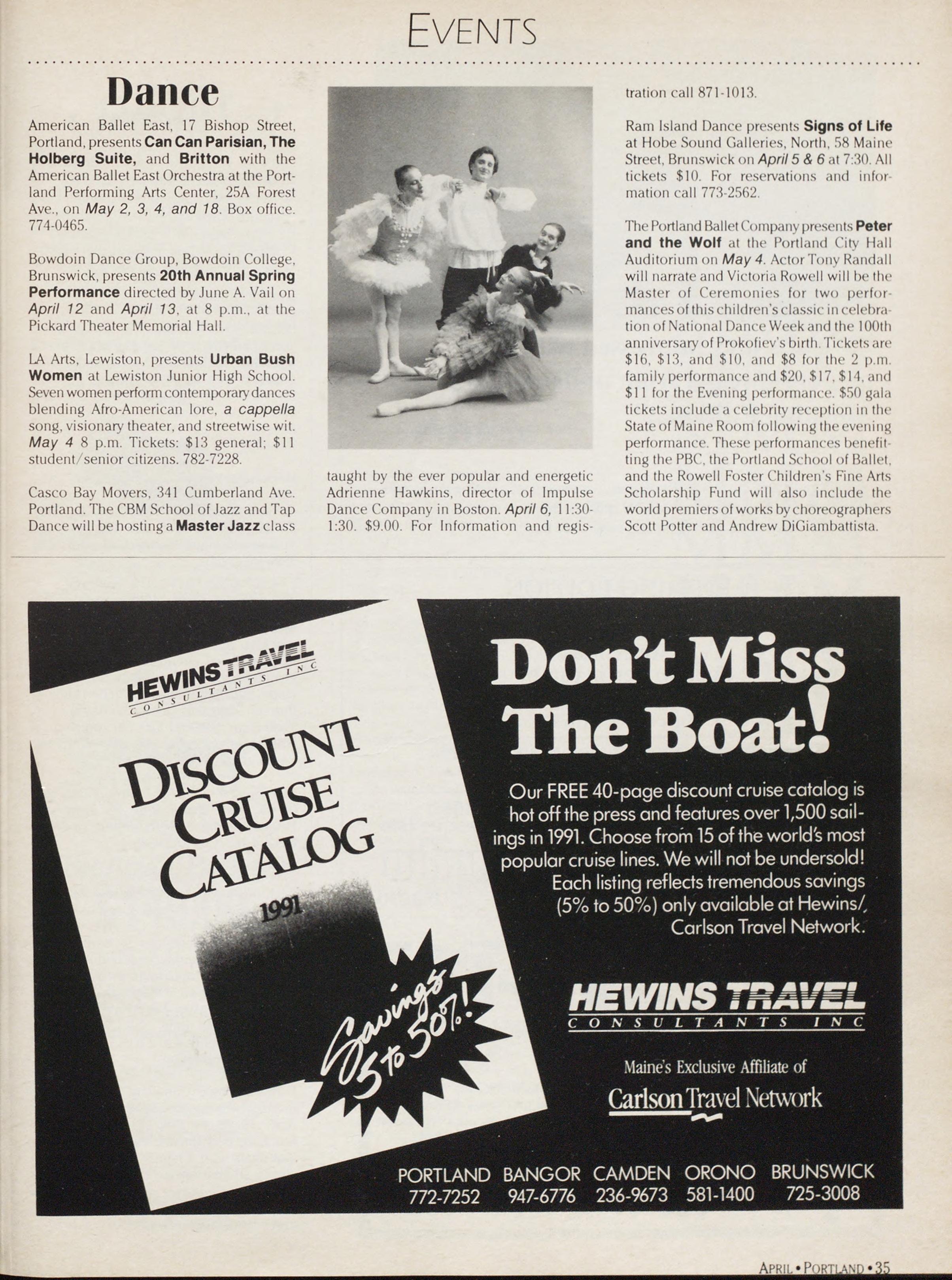 EVENTS

Dance

American Ballet East, 17 Bishop Street, Portland, presents Can Can Parisian, The Holberg Suite, and Britton with the American Ballet East Orchestra at the Portland Performing Arts Center, 25A Forest Ave., on May 2, 3, 4, and 18. Box office. 774-0465.

Bowdoin Dance Group, Bowdoin College, Brunswick, presents 20th Annual Spring Performance directed by June A. Vail on April 12 and April 13, at 8 p.m., at the Pickard Theater Memorial Hall.

LA Arts, Lewiston, presents Urban Bush Women at Lewiston Junior High School. Seven women perform contemporary dances blending Afro-American lore, a cappella song, visionary theater, and streetwise wit. May 4 8 p.m. Tickets: $13 general; $11 student/senior citizens. 782-7228.

Casco Bay Movers, 341 Cumberland Ave. Portland. The CBM School of Jazz and Tap Dance will be hosting a Master Jazz class taught by the ever popular and energetic Adrienne Hawkins, director of Impulse Dance Company in Boston. April 6, 11:30-1:30. $9.00. For Information and registration call 871-1013.

Ram Island Dance presents Signs of Life at Hobe Sound Galleries, North, 58 Maine Street, Brunswick on April 5 & 6 at 7:30. All tickets $10. For reservations and information call 773-2562.

The Portland Ballet Company presents Peter and the Wolf at the Portland City Hall Auditorium on May 4. Actor Tony Randall will narrate and Victoria Rowell will be the Master of Ceremonies for two performances of this children's classic in celebration of National Dance Week and the 100th anniversary of Prokofiev's birth. Tickets are $16, $13, and $10, and $8 for the 2 p.m. family performance and $20, $17, $14, and $11 for the Evening performance. $50 gala tickets include a celebrity reception in the State of Maine Room following the evening performance. These performances benefitting the PBC, the Portland School of Ballet, and the Rowell Foster Children's Fine Arts Scholarship Fund will also include the world premiers of works by choreographers Scott Potter and Andrew DiGiambattista.

HEWINS TRAVEL CONSULTANTS INC

DISCOUNT CRUISE CATALOG

1991

Savings 5 to 50%!

Don't Miss The Boat!

Our FREE 40-page discount cruise catalog is hot off the press and features over 1,500 sailings in 1991. Choose from 15 of the world's most popular cruise lines. We will not be undersold! Each listing reflects tremendous savings (5% to 50%) only available at Hewins/ Carlson Travel Network.

HEWINS TRAVEL CONSULTANTS INC

Maine's Exclusive Affiliate of

Carlson Travel Network

PORTLAND 772-7252 BANGOR 947-6776 CAMDEN 236-9673 ORONO 581-1400 BRUNSWICK 725-3008

APRIL • PORTLAND • 35